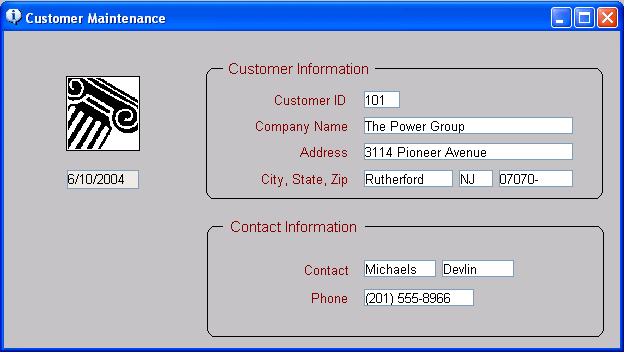 Customer Maintenance

6/10/2004

Customer Information

Customer ID 101

Company Name The Power Group

Address 3114 Pioneer Avenue

City, State, Zip Rutherford NJ 07070-

Contact Information

Contact Michaels Devlin

Phone (201) 555-8966